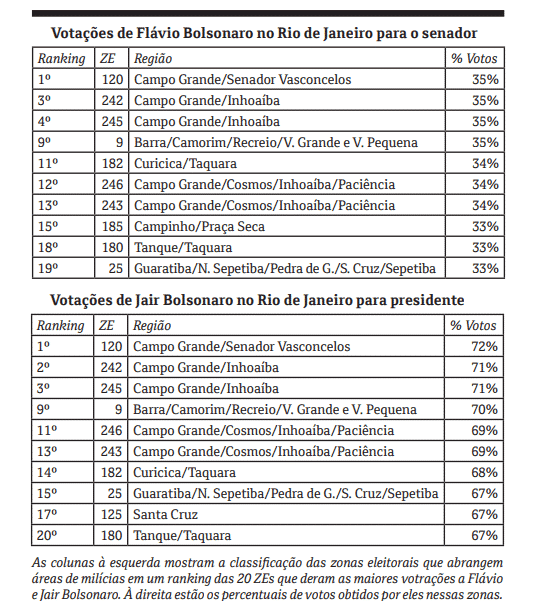 Votações de Flávio Bolsonaro no Rio de Janeiro para o senador

| Ranking | ZE | Região | % Votos |
|---|---|---|---|
| 1º | 120 | Campo Grande/Senador Vasconcelos | 35% |
| 3º | 242 | Campo Grande/Inhoaíba | 35% |
| 4º | 245 | Campo Grande/Inhoaíba | 35% |
| 9º | 9 | Barra/Camorim/Recreio/V. Grande e V. Pequena | 35% |
| 11º | 182 | Curicica/Taquara | 34% |
| 12º | 246 | Campo Grande/Cosmos/Inhoaíba/Paciência | 34% |
| 13º | 243 | Campo Grande/Cosmos/Inhoaíba/Paciência | 34% |
| 15º | 185 | Campinho/Praça Seca | 33% |
| 18º | 180 | Tanque/Taquara | 33% |
| 19º | 25 | Guaratiba/N. Sepetiba/Pedra de G./S. Cruz/Sepetiba | 33% |

Votações de Jair Bolsonaro no Rio de Janeiro para presidente

| Ranking | ZE | Região | % Votos |
|---|---|---|---|
| 1º | 120 | Campo Grande/Senador Vasconcelos | 72% |
| 2º | 242 | Campo Grande/Inhoaíba | 71% |
| 3º | 245 | Campo Grande/Inhoaíba | 71% |
| 9º | 9 | Barra/Camorim/Recreio/V. Grande e V. Pequena | 70% |
| 11º | 246 | Campo Grande/Cosmos/Inhoaíba/Paciência | 69% |
| 13º | 243 | Campo Grande/Cosmos/Inhoaíba/Paciência | 69% |
| 14º | 182 | Curicica/Taquara | 68% |
| 15º | 25 | Guaratiba/N. Sepetiba/Pedra de G./S. Cruz/Sepetiba | 67% |
| 17º | 125 | Santa Cruz | 67% |
| 20º | 180 | Tanque/Taquara | 67% |

As colunas à esquerda mostram a classificação das zonas eleitorais que abrangem áreas de milícias em um ranking das 20 ZEs que deram as maiores votrações a Flávio e Jair Bolsonaro. À direita estão os percentuais de votos obtidos por eles nessas zonas.